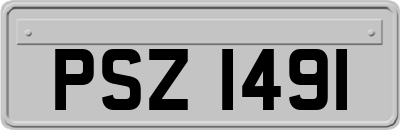 PSZ 1491